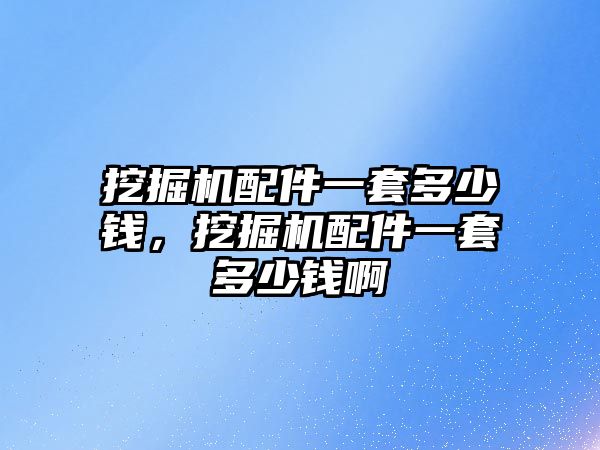 挖掘机配件一套多少钱，挖掘机配件一套多少钱啊